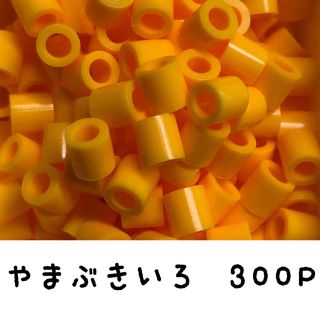 やまぶきいろ　300P